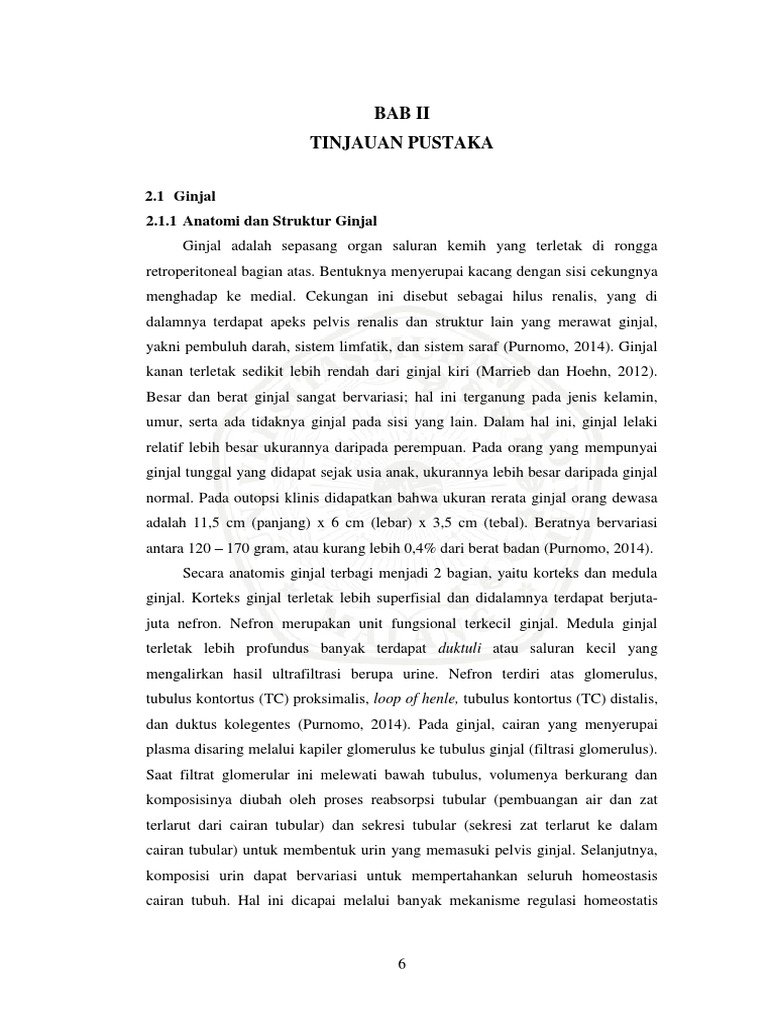 BAB II
TINJAUAN PUSTAKA

2.1 Ginjal
2.1.1 Anatomi dan Struktur Ginjal

Ginjal adalah sepasang organ saluran kemih yang terletak di rongga retroperitoneal bagian atas. Bentuknya menyerupai kacang dengan sisi cekungnya menghadap ke medial. Cekungan ini disebut sebagai hilus renalis, yang di dalamnya terdapat apeks pelvis renalis dan struktur lain yang merawat ginjal, yakni pembuluh darah, sistem limfatik, dan sistem saraf (Purnomo, 2014). Ginjal kanan terletak sedikit lebih rendah dari ginjal kiri (Marrieb dan Hoehn, 2012). Besar dan berat ginjal sangat bervariasi; hal ini terganung pada jenis kelamin, umur, serta ada tidaknya ginjal pada sisi yang lain. Dalam hal ini, ginjal lelaki relatif lebih besar ukurannya daripada perempuan. Pada orang yang mempunyai ginjal tunggal yang didapat sejak usia anak, ukurannya lebih besar daripada ginjal normal. Pada outopsi klinis didapatkan bahwa ukuran rerata ginjal orang dewasa adalah 11,5 cm (panjang) x 6 cm (lebar) x 3,5 cm (tebal). Beratnya bervariasi antara 120 – 170 gram, atau kurang lebih 0,4% dari berat badan (Purnomo, 2014).

Secara anatomis ginjal terbagi menjadi 2 bagian, yaitu korteks dan medula ginjal. Korteks ginjal terletak lebih superfisial dan didalamnya terdapat berjuta-juta nefron. Nefron merupakan unit fungsional terkecil ginjal. Medula ginjal terletak lebih profundus banyak terdapat duktuli atau saluran kecil yang mengalirkan hasil ultrafiltrasi berupa urine. Nefron terdiri atas glomerulus, tubulus kontortus (TC) proksimalis, loop of henle, tubulus kontortus (TC) distalis, dan duktus kolegentes (Purnomo, 2014). Pada ginjal, cairan yang menyerupai plasma disaring melalui kapiler glomerulus ke tubulus ginjal (filtrasi glomerulus). Saat filtrat glomerular ini melewati bawah tubulus, volumenya berkurang dan komposisinya diubah oleh proses reabsorpsi tubular (pembuangan air dan zat terlarut dari cairan tubular) dan sekresi tubular (sekresi zat terlarut ke dalam cairan tubular) untuk membentuk urin yang memasuki pelvis ginjal. Selanjutnya, komposisi urin dapat bervariasi untuk mempertahankan seluruh homeostasis cairan tubuh. Hal ini dicapai melalui banyak mekanisme regulasi homeostatis

6